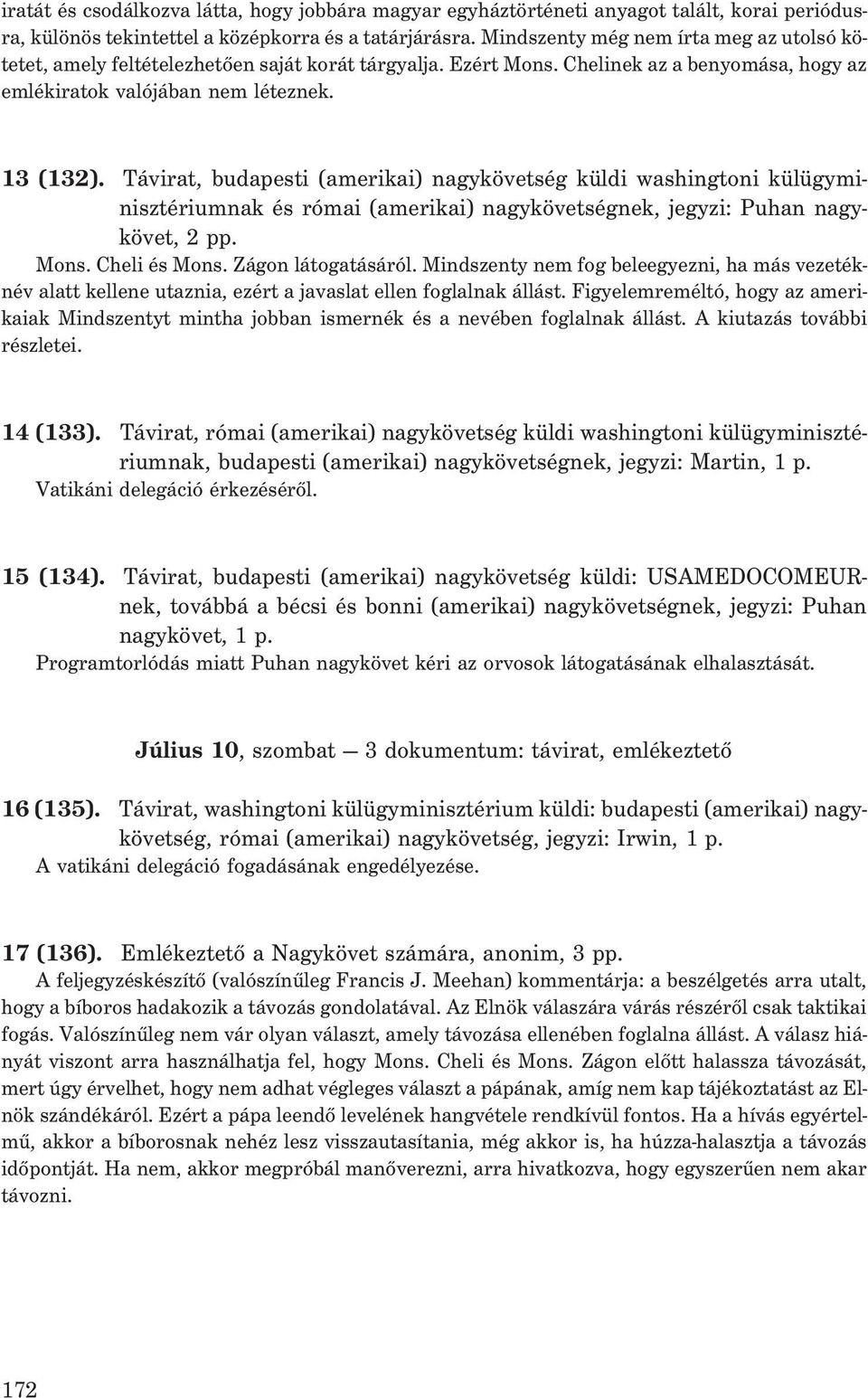 iratát és csodálkozva látta, hogy jobbára magyar egyháztörténeti anyagot talált, korai periódusra, különös tekintettel a középkorra és a tatárjárásra. Mindszenty még nem írta meg az utolsó kötetet, amely feltételezhetően saját korát tárgyalja. Ezért Mons. Chelinek az a benyomása, hogy az emlékiratok valójában nem léteznek.

13 (132). Távirat, budapesti (amerikai) nagykövetség küldi washingtoni külügyminisztériumnak és római (amerikai) nagykövetségnek, jegyzi: Puhan nagykövet, 2 pp.
Mons. Cheli és Mons. Zágon látogatásáról. Mindszenty nem fog beleegyezni, ha más vezetéknév alatt kellene utaznia, ezért a javaslat ellen foglalnak állást. Figyelemreméltó, hogy az amerikaiak Mindszentyt mintha jobban ismernék és a nevében foglalnak állást. A kiutazás további részletei.

14 (133). Távirat, római (amerikai) nagykövetség küldi washingtoni külügyminisztériumnak, budapesti (amerikai) nagykövetségnek, jegyzi: Martin, 1 p.
Vatikáni delegáció érkezéséről.

15 (134). Távirat, budapesti (amerikai) nagykövetség küldi: USAMEDOCOMEURnek, továbbá a bécsi és bonni (amerikai) nagykövetségnek, jegyzi: Puhan nagykövet, 1 p.
Programtorlódás miatt Puhan nagykövet kéri az orvosok látogatásának elhalasztását.

Július 10, szombat — 3 dokumentum: távirat, emlékeztető

16 (135). Távirat, washingtoni külügyminisztérium küldi: budapesti (amerikai) nagykövetség, római (amerikai) nagykövetség, jegyzi: Irwin, 1 p.
A vatikáni delegáció fogadásának engedélyezése.

17 (136). Emlékeztető a Nagykövet számára, anonim, 3 pp.
A feljegyzéskészítő (valószínűleg Francis J. Meehan) kommentárja: a beszélgetés arra utalt, hogy a bíboros hadakozik a távozás gondolatával. Az Elnök válaszára várás részéről csak taktikai fogás. Valószínűleg nem vár olyan választ, amely távozása ellenében foglalna állást. A válasz hiányát viszont arra használhatja fel, hogy Mons. Cheli és Mons. Zágon előtt halassza távozását, mert úgy érvelhet, hogy nem adhat végleges választ a pápának, amíg nem kap tájékoztatást az Elnök szándékáról. Ezért a pápa leendő levelének hangvétele rendkívül fontos. Ha a hívás egyértelmű, akkor a bíborosnak nehéz lesz visszautasítania, még akkor is, ha húzza-halasztja a távozás időpontját. Ha nem, akkor megpróbál manőverezni, arra hivatkozva, hogy egyszerűen nem akar távozni.

172